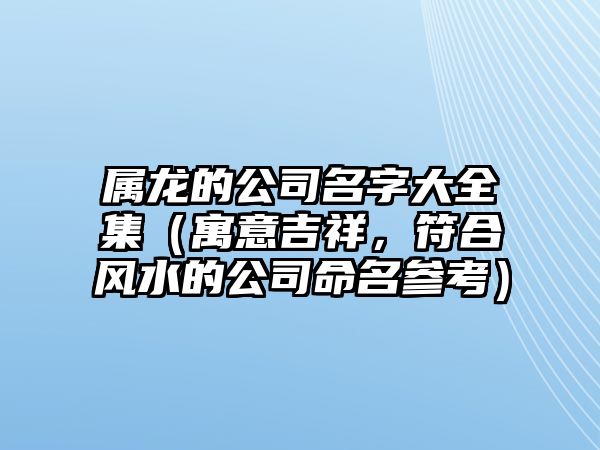 属龙的公司名字大全集（寓意吉祥，符合风水的公司命名参考）